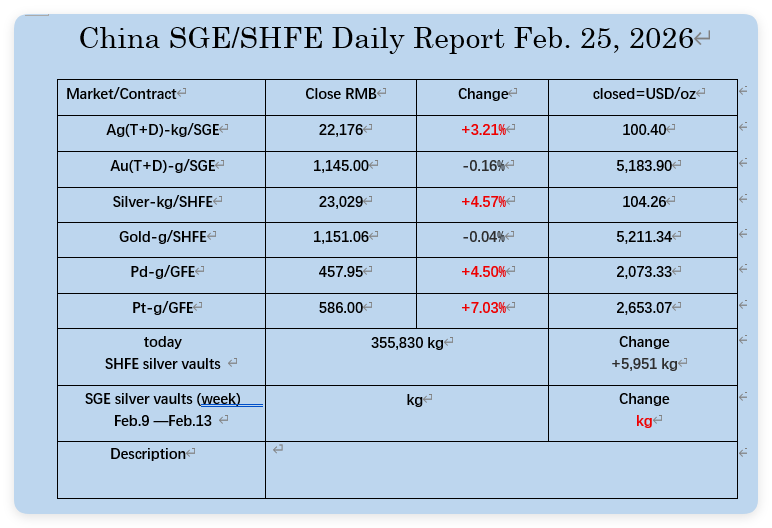 China SGE/SHFE Daily Report Feb. 25, 2026

| Market/Contract | Close RMB | Change | closed=USD/oz |
|---|---|---|---|
| Ag(T+D)-kg/SGE | 22,176 | +3.21% | 100.40 |
| Au(T+D)-g/SGE | 1,145.00 | -0.16% | 5,183.90 |
| Silver-kg/SHFE | 23,029 | +4.57% | 104.26 |
| Gold-g/SHFE | 1,151.06 | -0.04% | 5,211.34 |
| Pd-g/GFE | 457.95 | +4.50% | 2,073.33 |
| Pt-g/GFE | 586.00 | +7.03% | 2,653.07 |
| today SHFE silver vaults | 355,830 kg | | Change +5,951 kg |
| SGE silver vaults (week) Feb.9 —Feb.13 | kg | | Change kg |
| Description | | | |